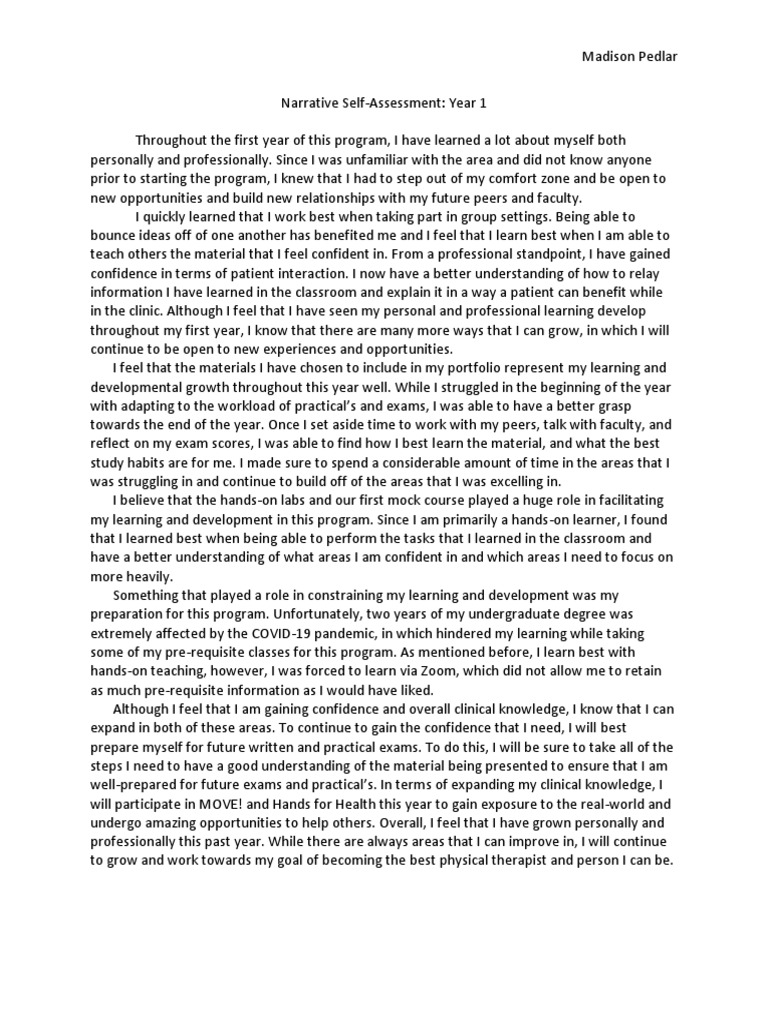 Madison Pedlar

Narrative Self-Assessment: Year 1

Throughout the first year of this program, I have learned a lot about myself both personally and professionally. Since I was unfamiliar with the area and did not know anyone prior to starting the program, I knew that I had to step out of my comfort zone and be open to new opportunities and build new relationships with my future peers and faculty.

I quickly learned that I work best when taking part in group settings. Being able to bounce ideas off of one another has benefited me and I feel that I learn best when I am able to teach others the material that I feel confident in. From a professional standpoint, I have gained confidence in terms of patient interaction. I now have a better understanding of how to relay information I have learned in the classroom and explain it in a way a patient can benefit while in the clinic. Although I feel that I have seen my personal and professional learning develop throughout my first year, I know that there are many more ways that I can grow, in which I will continue to be open to new experiences and opportunities.

I feel that the materials I have chosen to include in my portfolio represent my learning and developmental growth throughout this year well. While I struggled in the beginning of the year with adapting to the workload of practical's and exams, I was able to have a better grasp towards the end of the year. Once I set aside time to work with my peers, talk with faculty, and reflect on my exam scores, I was able to find how I best learn the material, and what the best study habits are for me. I made sure to spend a considerable amount of time in the areas that I was struggling in and continue to build off of the areas that I was excelling in.

I believe that the hands-on labs and our first mock course played a huge role in facilitating my learning and development in this program. Since I am primarily a hands-on learner, I found that I learned best when being able to perform the tasks that I learned in the classroom and have a better understanding of what areas I am confident in and which areas I need to focus on more heavily.

Something that played a role in constraining my learning and development was my preparation for this program. Unfortunately, two years of my undergraduate degree was extremely affected by the COVID-19 pandemic, in which hindered my learning while taking some of my pre-requisite classes for this program. As mentioned before, I learn best with hands-on teaching, however, I was forced to learn via Zoom, which did not allow me to retain as much pre-requisite information as I would have liked.

Although I feel that I am gaining confidence and overall clinical knowledge, I know that I can expand in both of these areas. To continue to gain the confidence that I need, I will best prepare myself for future written and practical exams. To do this, I will be sure to take all of the steps I need to have a good understanding of the material being presented to ensure that I am well-prepared for future exams and practical's. In terms of expanding my clinical knowledge, I will participate in MOVE! and Hands for Health this year to gain exposure to the real-world and undergo amazing opportunities to help others. Overall, I feel that I have grown personally and professionally this past year. While there are always areas that I can improve in, I will continue to grow and work towards my goal of becoming the best physical therapist and person I can be.